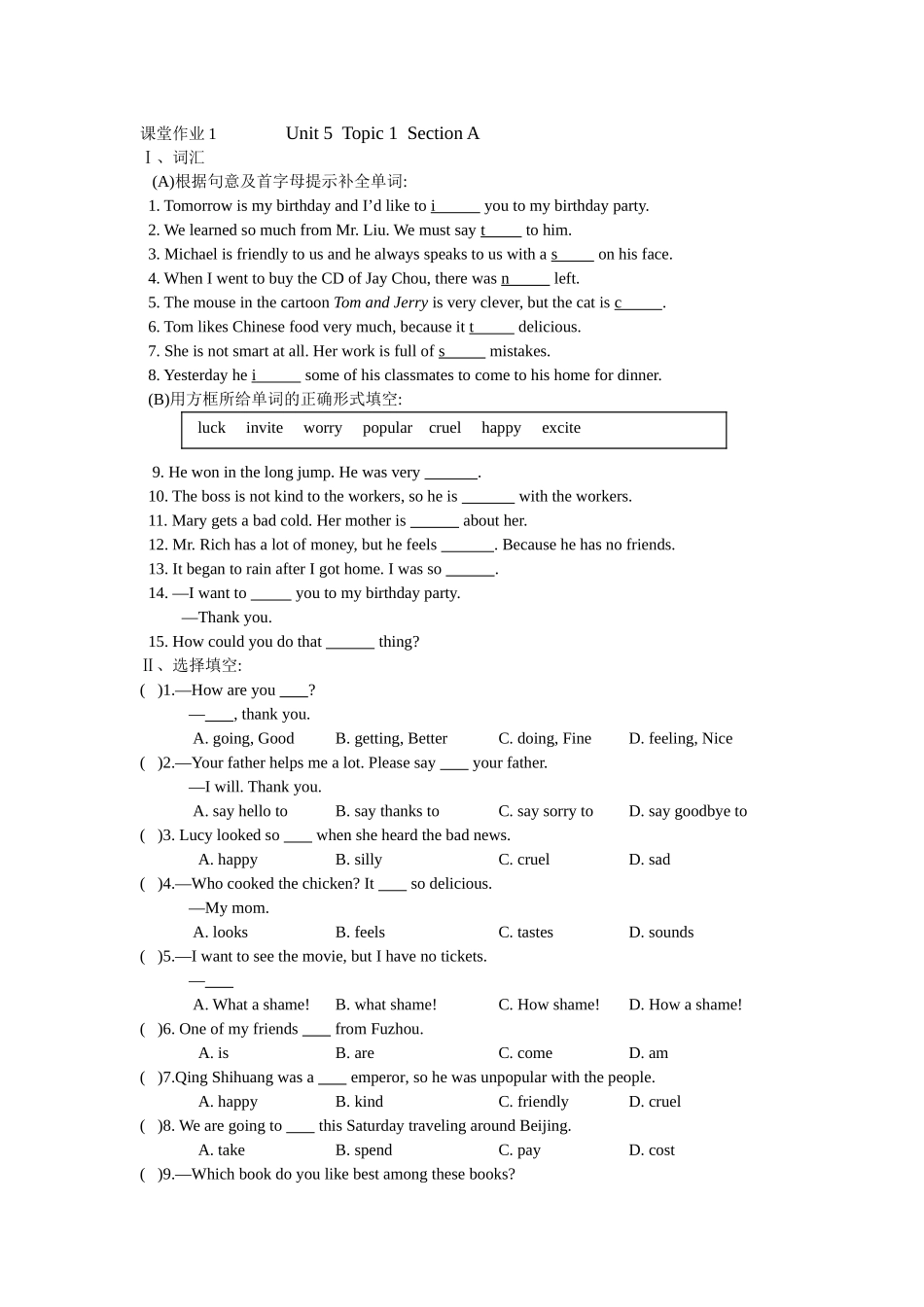 课堂作业1 Unit 5 Topic 1 Section A

Ⅰ、词汇

(A)根据句意及首字母提示补全单词:

1. Tomorrow is my birthday and I'd like to i____ you to my birthday party.

2. We learned so much from Mr. Liu. We must say t____ to him.

3. Michael is friendly to us and he always speaks to us with a s____ on his face.

4. When I went to buy the CD of Jay Chou, there was n____ left.

5. The mouse in the cartoon Tom and Jerry is very clever, but the cat is c____.

6. Tom likes Chinese food very much, because it t____ delicious.

7. She is not smart at all. Her work is full of s____ mistakes.

8. Yesterday he i____ some of his classmates to come to his home for dinner.

(B)用方框所给单词的正确形式填空:

luck invite worry popular cruel happy excite

9. He won in the long jump. He was very ____.

10. The boss is not kind to the workers, so he is ____ with the workers.

11. Mary gets a bad cold. Her mother is ____ about her.

12. Mr. Rich has a lot of money, but he feels ____. Because he has no friends.

13. It began to rain after I got home. I was so ____.

14. —I want to ____ you to my birthday party.

—Thank you.

15. How could you do that ____ thing?

Ⅱ、选择填空:

( )1.—How are you ____?

—____, thank you.

A. going, Good B. getting, Better C. doing, Fine D. feeling, Nice

( )2.—Your father helps me a lot. Please say ____ your father.

—I will. Thank you.

A. say hello to B. say thanks to C. say sorry to D. say goodbye to

( )3. Lucy looked so ____ when she heard the bad news.

A. happy B. silly C. cruel D. sad

( )4.—Who cooked the chicken? It ____ so delicious.

—My mom.

A. looks B. feels C. tastes D. sounds

( )5.—I want to see the movie, but I have no tickets.

—____

A. What a shame! B. what shame! C. How shame! D. How a shame!

( )6. One of my friends ____ from Fuzhou.

A. is B. are C. come D. am

( )7.Qing Shihuang was a ____ emperor, so he was unpopular with the people.

A. happy B. kind C. friendly D. cruel

( )8. We are going to ____ this Saturday traveling around Beijing.

A. take B. spend C. pay D. cost

( )9.—Which book do you like best among these books?